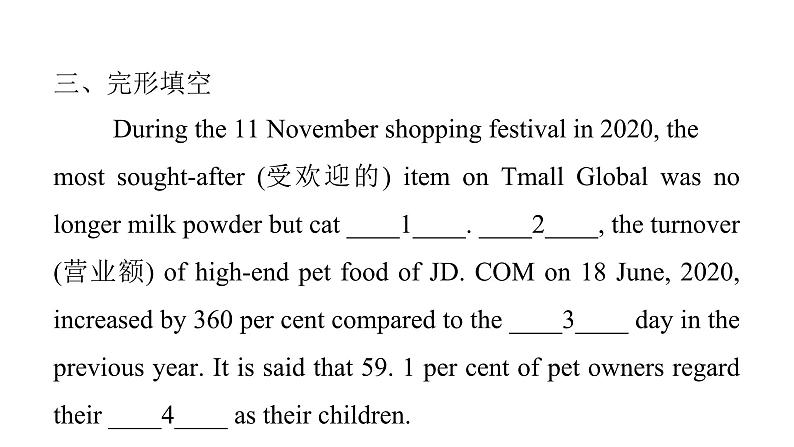 三、完形填空

During the 11 November shopping festival in 2020, the most sought-after (受欢迎的) item on Tmall Global was no longer milk powder but cat ____1____. ____2____, the turnover (营业额) of high-end pet food of JD. COM on 18 June, 2020, increased by 360 per cent compared to the ____3____ day in the previous year. It is said that 59. 1 per cent of pet owners regard their ____4____ as their children.